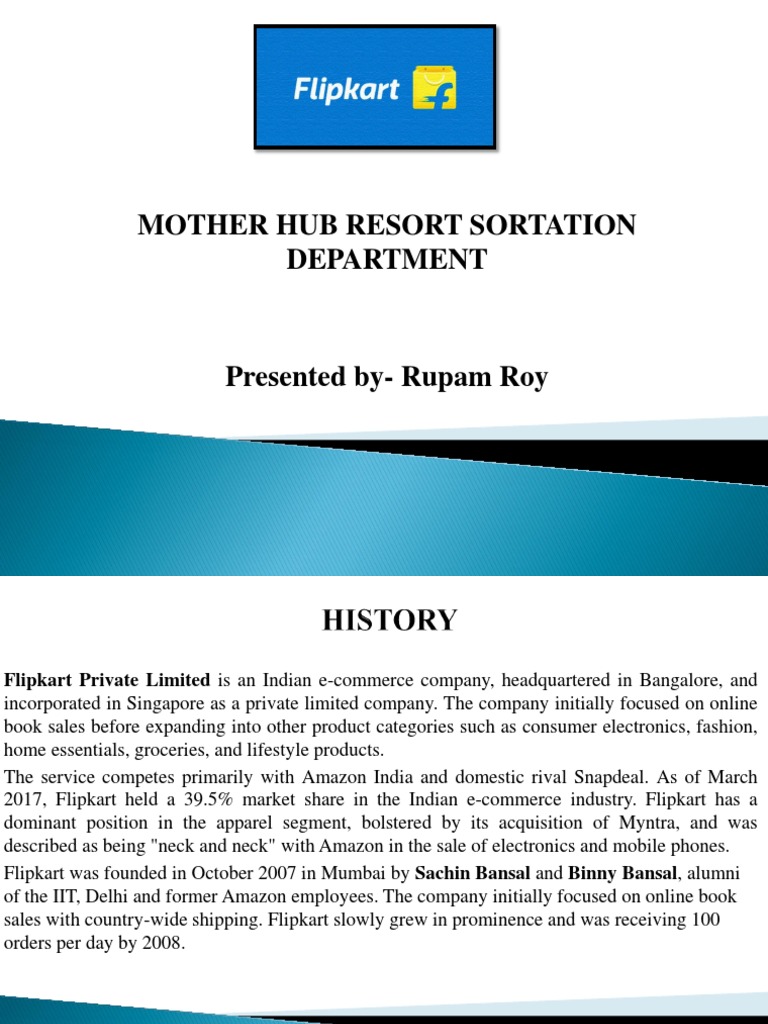 Flipkart

MOTHER HUB RESORT SORTATION DEPARTMENT

Presented by- Rupam Roy

HISTORY

Flipkart Private Limited is an Indian e-commerce company, headquartered in Bangalore, and incorporated in Singapore as a private limited company. The company initially focused on online book sales before expanding into other product categories such as consumer electronics, fashion, home essentials, groceries, and lifestyle products.

The service competes primarily with Amazon India and domestic rival Snapdeal. As of March 2017, Flipkart held a 39.5% market share in the Indian e-commerce industry. Flipkart has a dominant position in the apparel segment, bolstered by its acquisition of Myntra, and was described as being "neck and neck" with Amazon in the sale of electronics and mobile phones.

Flipkart was founded in October 2007 in Mumbai by Sachin Bansal and Binny Bansal, alumni of the IIT, Delhi and former Amazon employees. The company initially focused on online book sales with country-wide shipping. Flipkart slowly grew in prominence and was receiving 100 orders per day by 2008.